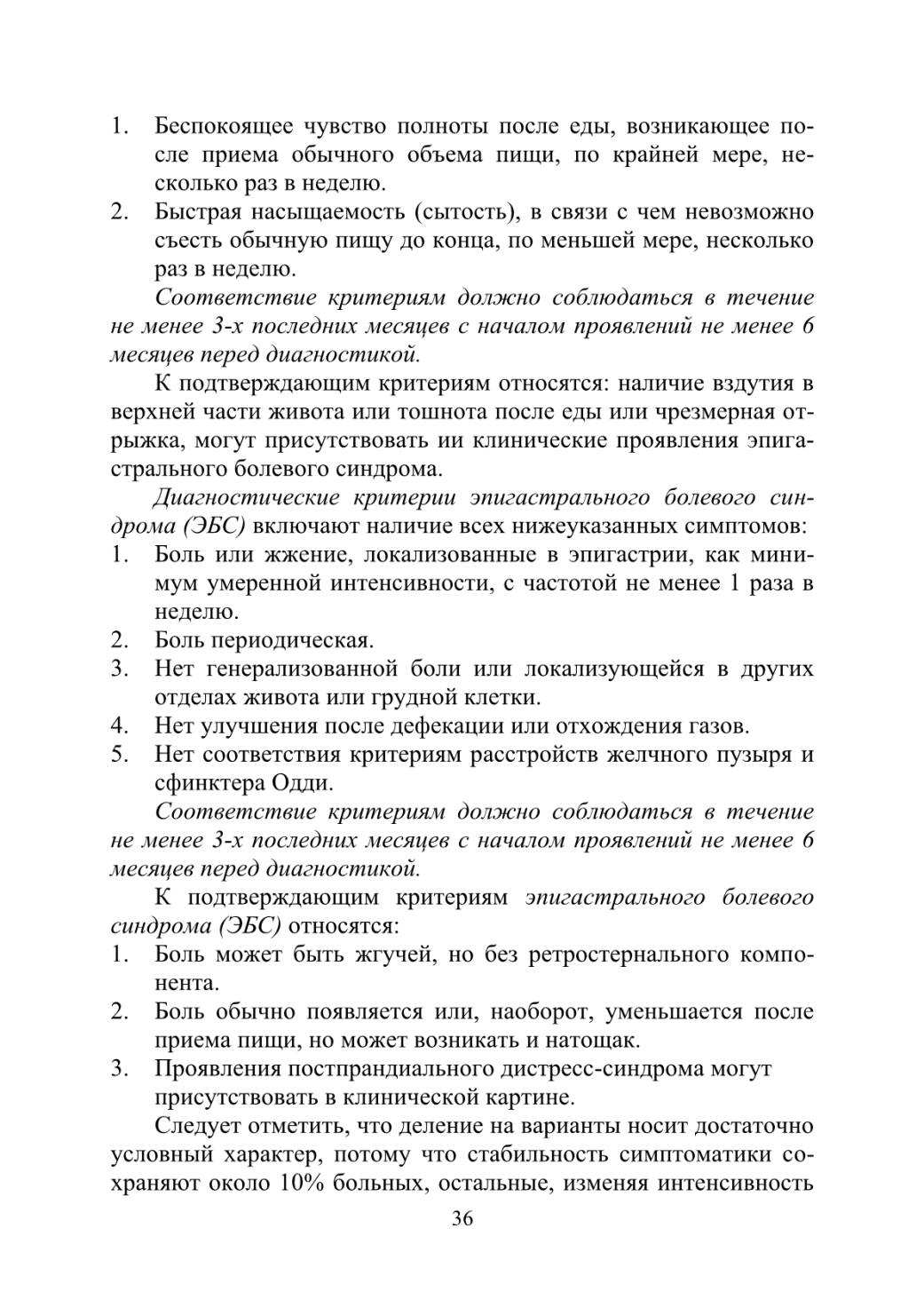 1. Беспокоящее чувство полноты после еды, возникающее после приема обычного объема пищи, по крайней мере, несколько раз в неделю.
2. Быстрая насыщаемость (сытость), в связи с чем невозможно съесть обычную пищу до конца, по меньшей мере, несколько раз в неделю.

Соответствие критериям должно соблюдаться в течение не менее 3-х последних месяцев с началом проявлений не менее 6 месяцев перед диагностикой.

К подтверждающим критериям относятся: наличие вздутия в верхней части живота или тошнота после еды или чрезмерная отрыжка, могут присутствовать ии клинические проявления эпигастрального болевого синдрома.

Диагностические критерии эпигастрального болевого синдрома (ЭБС) включают наличие всех нижеуказанных симптомов:
1. Боль или жжение, локализованные в эпигастрии, как минимум умеренной интенсивности, с частотой не менее 1 раза в неделю.
2. Боль периодическая.
3. Нет генерализованной боли или локализующейся в других отделах живота или грудной клетки.
4. Нет улучшения после дефекации или отхождения газов.
5. Нет соответствия критериям расстройств желчного пузыря и сфинктера Одди.

Соответствие критериям должно соблюдаться в течение не менее 3-х последних месяцев с началом проявлений не менее 6 месяцев перед диагностикой.

К подтверждающим критериям эпигастрального болевого синдрома (ЭБС) относятся:
1. Боль может быть жгучей, но без ретростернального компонента.
2. Боль обычно появляется или, наоборот, уменьшается после приема пищи, но может возникать и натощак.
3. Проявления постпрандиального дистресс-синдрома могут присутствовать в клинической картине.

Следует отметить, что деление на варианты носит достаточно условный характер, потому что стабильность симптоматики сохраняют около 10% больных, остальные, изменяя интенсивность

36